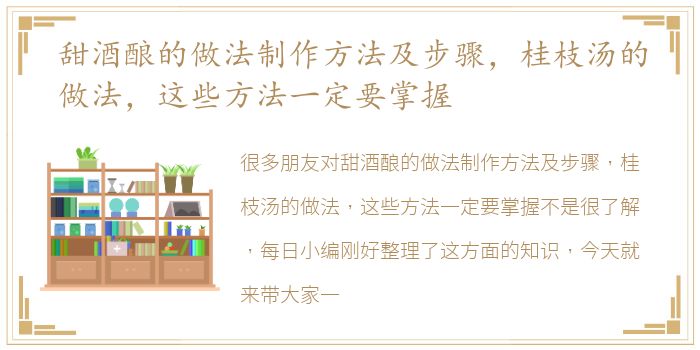 甜酒酿的做法制作方法及步骤，桂枝汤的做法，这些方法一定要掌握

很多朋友对甜酒酿的做法制作方法及步骤，桂枝汤的做法，这些方法一定要掌握不是很了解，每日小编刚好整理了这方面的知识，今天就来带大家一